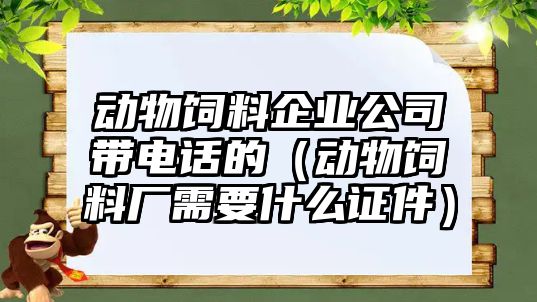 动物饲料企业公司带电话的（动物饲料厂需要什么证件）